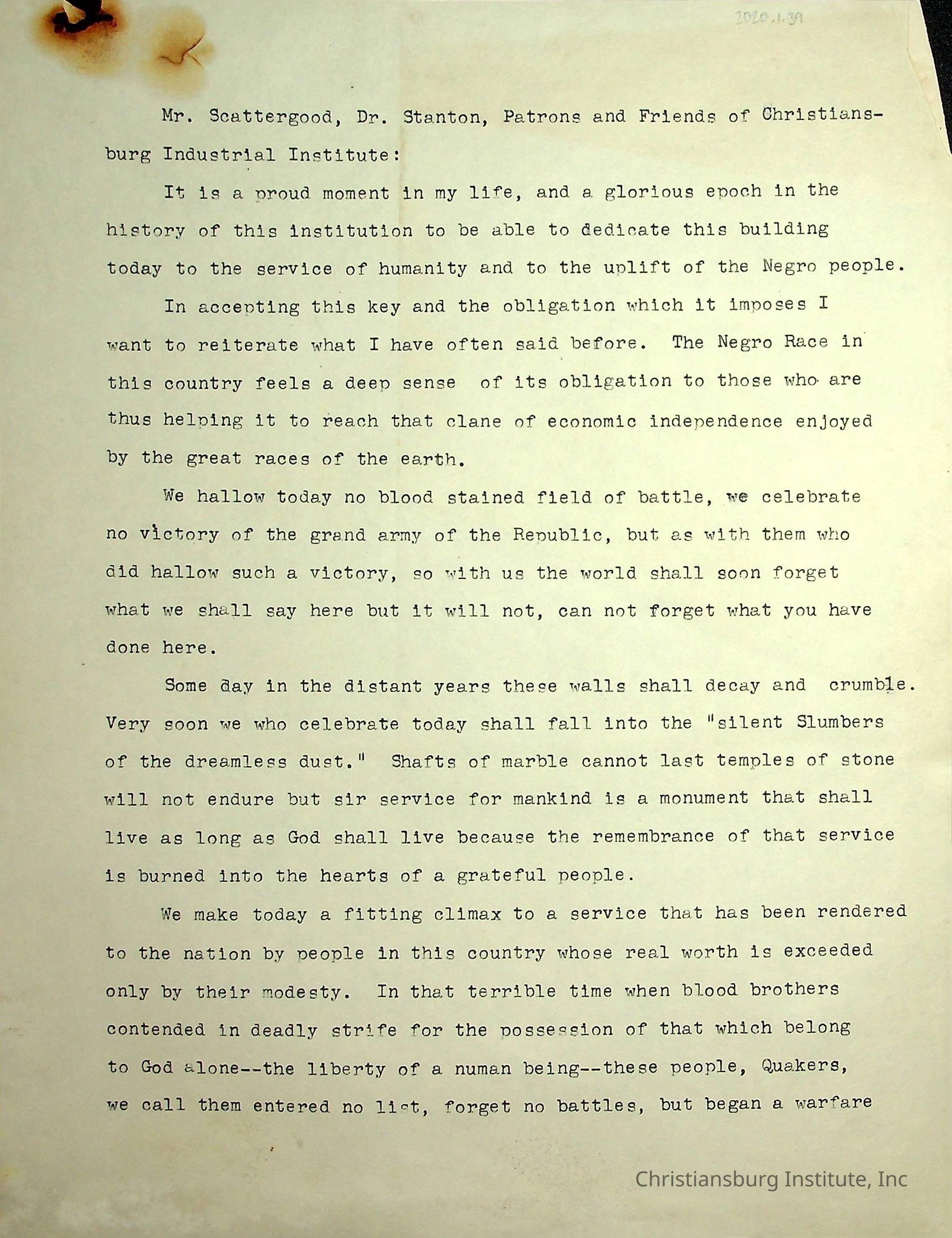 2020.1.39

Mr. Scattergood, Dr. Stanton, Patrons and Friends of Christiansburg Industrial Institute:

It is a proud moment in my life, and a glorious epoch in the history of this institution to be able to dedicate this building today to the service of humanity and to the uplift of the Negro people.

In accepting this key and the obligation which it imposes I want to reiterate what I have often said before. The Negro Race in this country feels a deep sense of its obligation to those who are thus helping it to reach that clane of economic independence enjoyed by the great races of the earth.

We hallow today no blood stained field of battle, we celebrate no victory of the grand army of the Republic, but as with them who did hallow such a victory, so with us the world shall soon forget what we shall say here but it will not, can not forget what you have done here.

Some day in the distant years these walls shall decay and crumble. Very soon we who celebrate today shall fall into the "silent Slumbers of the dreamless dust." Shafts of marble cannot last temples of stone will not endure but sir service for mankind is a monument that shall live as long as God shall live because the remembrance of that service is burned into the hearts of a grateful people.

We make today a fitting climax to a service that has been rendered to the nation by people in this country whose real worth is exceeded only by their modesty. In that terrible time when blood brothers contended in deadly strife for the possession of that which belong to God alone--the liberty of a numan being--these people, Quakers, we call them entered no list, forget no battles, but began a warfare

Christiansburg Institute, Inc